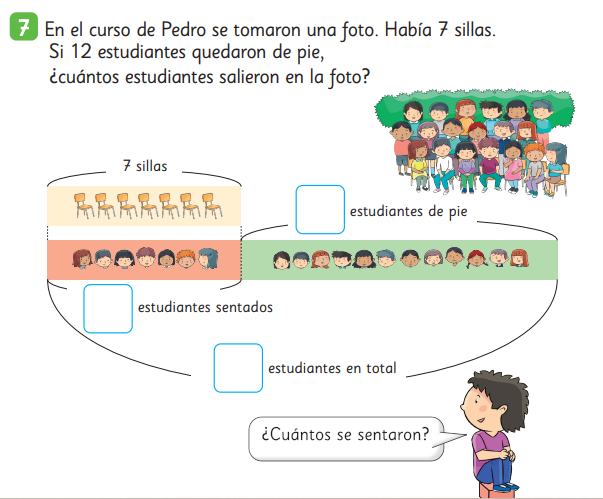 7 En el curso de Pedro se tomaron una foto. Había 7 sillas. Si 12 estudiantes quedaron de pie, ¿cuántos estudiantes salieron en la foto?

7 sillas

☐ estudiantes de pie

☐ estudiantes sentados

☐ estudiantes en total

¿Cuántos se sentaron?